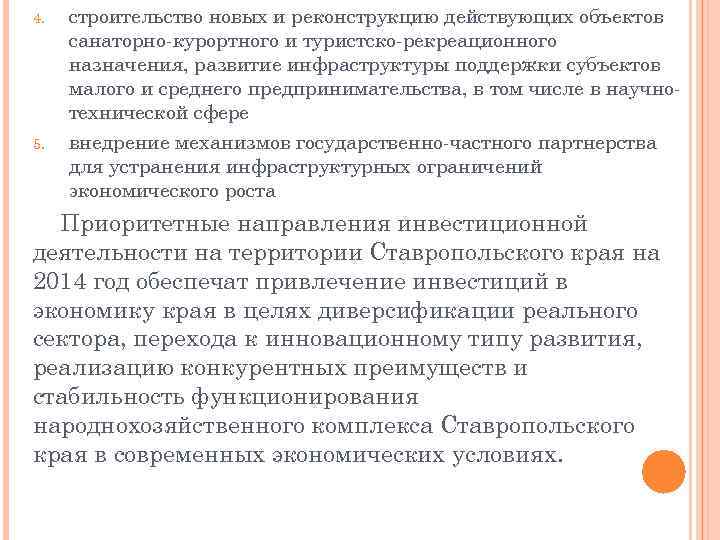 4. строительство новых и реконструкцию действующих объектов санаторно-курортного и туристско-рекреационного назначения, развитие инфраструктуры поддержки субъектов малого и среднего предпринимательства, в том числе в научно-технической сфере

5. внедрение механизмов государственно-частного партнерства для устранения инфраструктурных ограничений экономического роста

Приоритетные направления инвестиционной деятельности на территории Ставропольского края на 2014 год обеспечат привлечение инвестиций в экономику края в целях диверсификации реального сектора, перехода к инновационному типу развития, реализацию конкурентных преимуществ и стабильность функционирования народнохозяйственного комплекса Ставропольского края в современных экономических условиях.